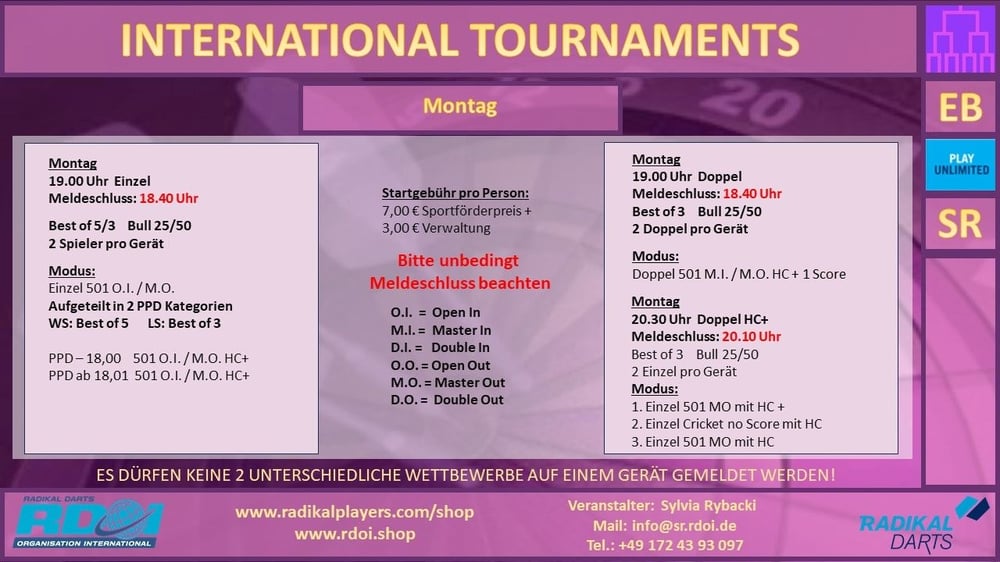 INTERNATIONAL TOURNAMENTS

EB

PLAY UNLIMITED

SR

Montag

Montag
19.00 Uhr Einzel
Meldeschluss: 18.40 Uhr

Best of 5/3 Bull 25/50
2 Spieler pro Gerät

Modus:
Einzel 501 O.I. / M.O.
Aufgeteilt in 2 PPD Kategorien
WS: Best of 5 LS: Best of 3

PPD – 18,00 501 O.I. / M.O. HC+
PPD ab 18,01 501 O.I. / M.O. HC+

Startgebühr pro Person:
7,00 € Sportförderpreis +
3,00 € Verwaltung

Bitte unbedingt Meldeschluss beachten

O.I. = Open In
M.I. = Master In
D.I. = Double In
O.O. = Open Out
M.O. = Master Out
D.O. = Double Out

Montag
19.00 Uhr Doppel
Meldeschluss: 18.40 Uhr
Best of 3 Bull 25/50
2 Doppel pro Gerät

Modus:
Doppel 501 M.I. / M.O. HC + 1 Score

Montag
20.30 Uhr Doppel HC+
Meldeschluss: 20.10 Uhr
Best of 3 Bull 25/50
2 Einzel pro Gerät
Modus:
1. Einzel 501 MO mit HC +
2. Einzel Cricket no Score mit HC
3. Einzel 501 MO mit HC

ES DÜRFEN KEINE 2 UNTERSCHIEDLICHE WETTBEWERBE AUF EINEM GERÄT GEMELDET WERDEN!

RADIKAL DARTS
RDOI
ORGANISATION INTERNATIONAL

www.radikalplayers.com/shop
www.rdoi.shop

Veranstalter: Sylvia Rybacki
Mail: info@sr.rdoi.de
Tel.: +49 172 43 93 097

RADIKAL DARTS